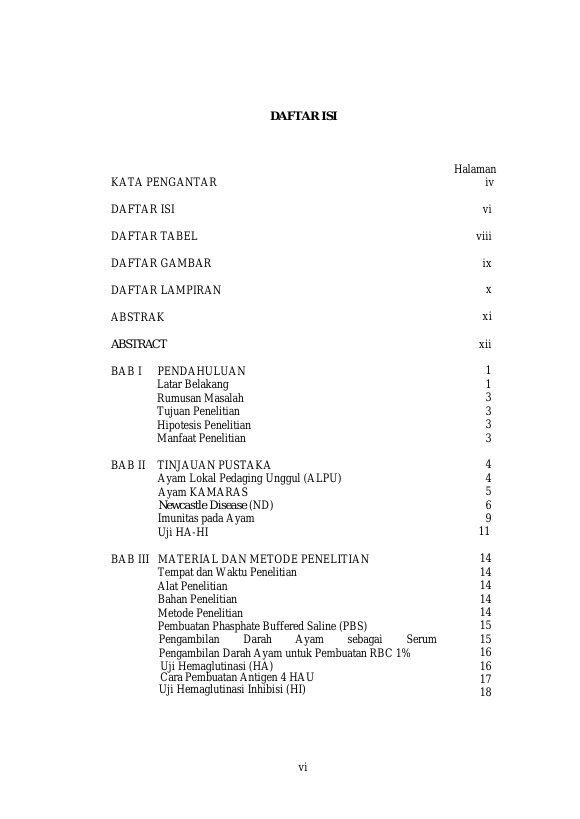 DAFTAR ISI

Halaman

KATA PENGANTAR iv

DAFTAR ISI vi

DAFTAR TABEL viii

DAFTAR GAMBAR ix

DAFTAR LAMPIRAN x

ABSTRAK xi

ABSTRACT xii

BAB I PENDAHULUAN 1
Latar Belakang 1
Rumusan Masalah 3
Tujuan Penelitian 3
Hipotesis Penelitian 3
Manfaat Penelitian 3

BAB II TINJAUAN PUSTAKA 4
Ayam Lokal Pedaging Unggul (ALPU) 4
Ayam KAMARAS 5
Newcastle Disease (ND) 6
Imunitas pada Ayam 9
Uji HA-HI 11

BAB III MATERIAL DAN METODE PENELITIAN 14
Tempat dan Waktu Penelitian 14
Alat Penelitian 14
Bahan Penelitian 14
Metode Penelitian 14
Pembuatan Phasphate Buffered Saline (PBS) 15
Pengambilan Darah Ayam sebagai Serum 15
Pengambilan Darah Ayam untuk Pembuatan RBC 1% 16
Uji Hemaglutinasi (HA) 16
Cara Pembuatan Antigen 4 HAU 17
Uji Hemaglutinasi Inhibisi (HI) 18

vi